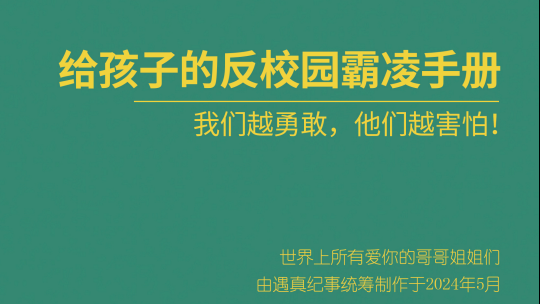 给孩子的反校园霸凌手册

我们越勇敢，他们越害怕！

世界上所有爱你的哥哥姐姐们
由遇真纪事统筹制作于2024年5月